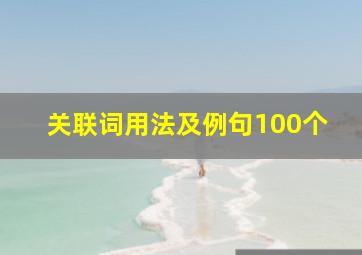 关联词用法及例句100个